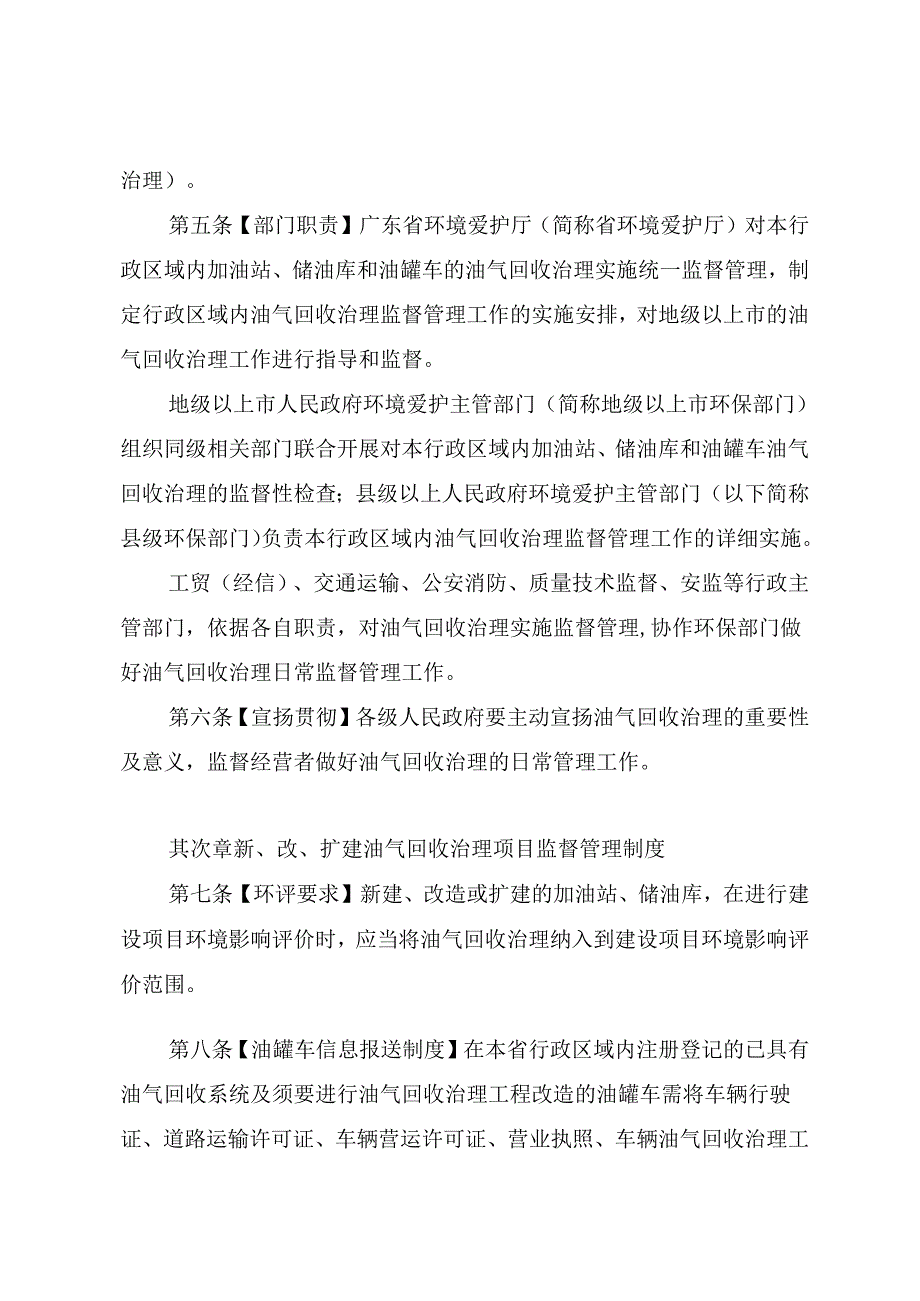 治理）。

第五条【部门职责】广东省环境爱护厅（简称省环境爱护厅）对本行政区域内加油站、储油库和油罐车的油气回收治理实施统一监督管理，制定行政区域内油气回收治理监督管理工作的实施安排，对地级以上市的油气回收治理工作进行指导和监督。

地级以上市人民政府环境爱护主管部门（简称地级以上市环保部门）组织同级相关部门联合开展对本行政区域内加油站、储油库和油罐车油气回收治理的监督性检查；县级以上人民政府环境爱护主管部门（以下简称县级环保部门）负责本行政区域内油气回收治理监督管理工作的详细实施。

工贸（经信）、交通运输、公安消防、质量技术监督、安监等行政主管部门，依据各自职责，对油气回收治理实施监督管理，协作环保部门做好油气回收治理日常监督管理工作。

第六条【宣扬贯彻】各级人民政府要主动宣扬油气回收治理的重要性及意义，监督经营者做好油气回收治理的日常管理工作。

其次章新、改、扩建油气回收治理项目监督管理制度

第七条【环评要求】新建、改造或扩建的加油站、储油库，在进行建设项目环境影响评价时，应当将油气回收治理纳入到建设项目环境影响评价范围。

第八条【油罐车信息报送制度】在本省行政区域内注册登记的已具有油气回收系统及须要进行油气回收治理工程改造的油罐车需将车辆行驶证、道路运输许可证、车辆营运许可证、营业执照、车辆油气回收治理工